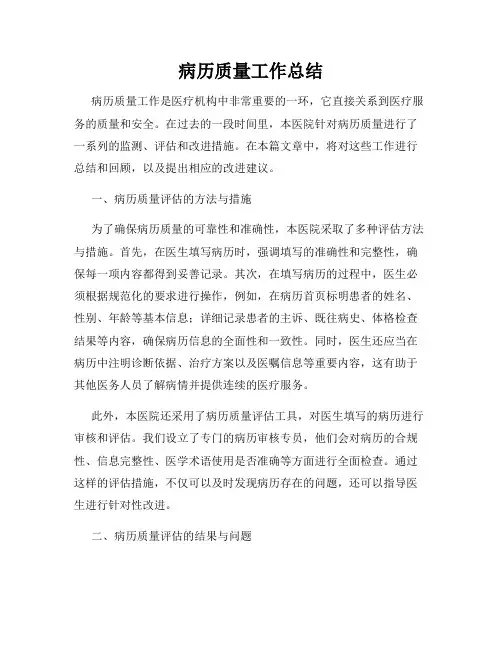 病历质量工作总结

病历质量工作是医疗机构中非常重要的一环，它直接关系到医疗服务的质量和安全。在过去的一段时间里，本医院针对病历质量进行了一系列的监测、评估和改进措施。在本篇文章中，将对这些工作进行总结和回顾，以及提出相应的改进建议。

一、病历质量评估的方法与措施

为了确保病历质量的可靠性和准确性，本医院采取了多种评估方法与措施。首先，在医生填写病历时，强调填写的准确性和完整性，确保每一项内容都得到妥善记录。其次，在填写病历的过程中，医生必须根据规范化的要求进行操作，例如，在病历首页标明患者的姓名、性别、年龄等基本信息；详细记录患者的主诉、既往病史、体格检查结果等内容，确保病历信息的全面性和一致性。同时，医生还应当在病历中注明诊断依据、治疗方案以及医嘱信息等重要内容，这有助于其他医务人员了解病情并提供连续的医疗服务。

此外，本医院还采用了病历质量评估工具，对医生填写的病历进行审核和评估。我们设立了专门的病历审核专员，他们会对病历的合规性、信息完整性、医学术语使用是否准确等方面进行全面检查。通过这样的评估措施，不仅可以及时发现病历存在的问题，还可以指导医生进行针对性改进。

二、病历质量评估的结果与问题